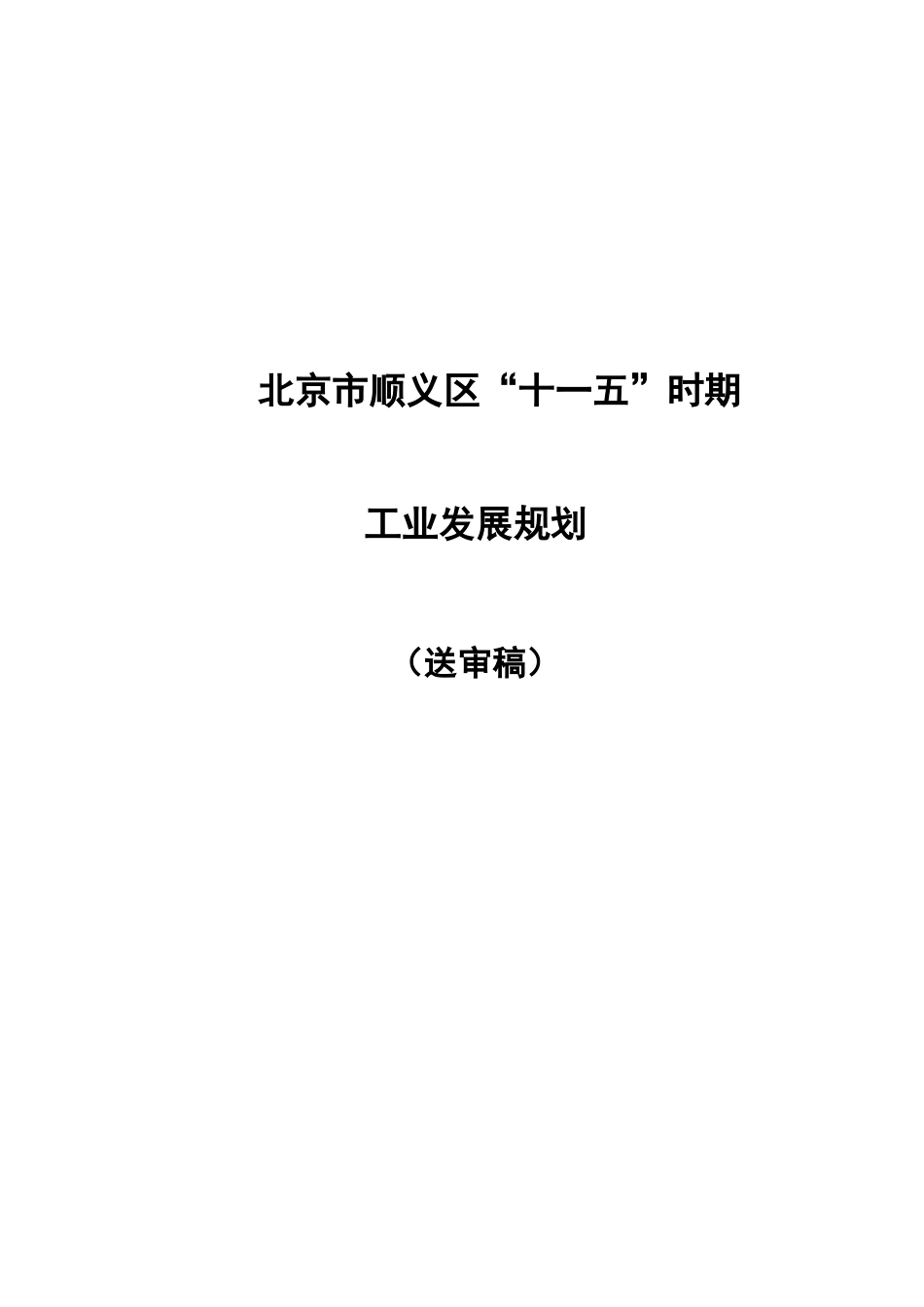 北京市顺义区“十一五”时期

工业发展规划

（送审稿）